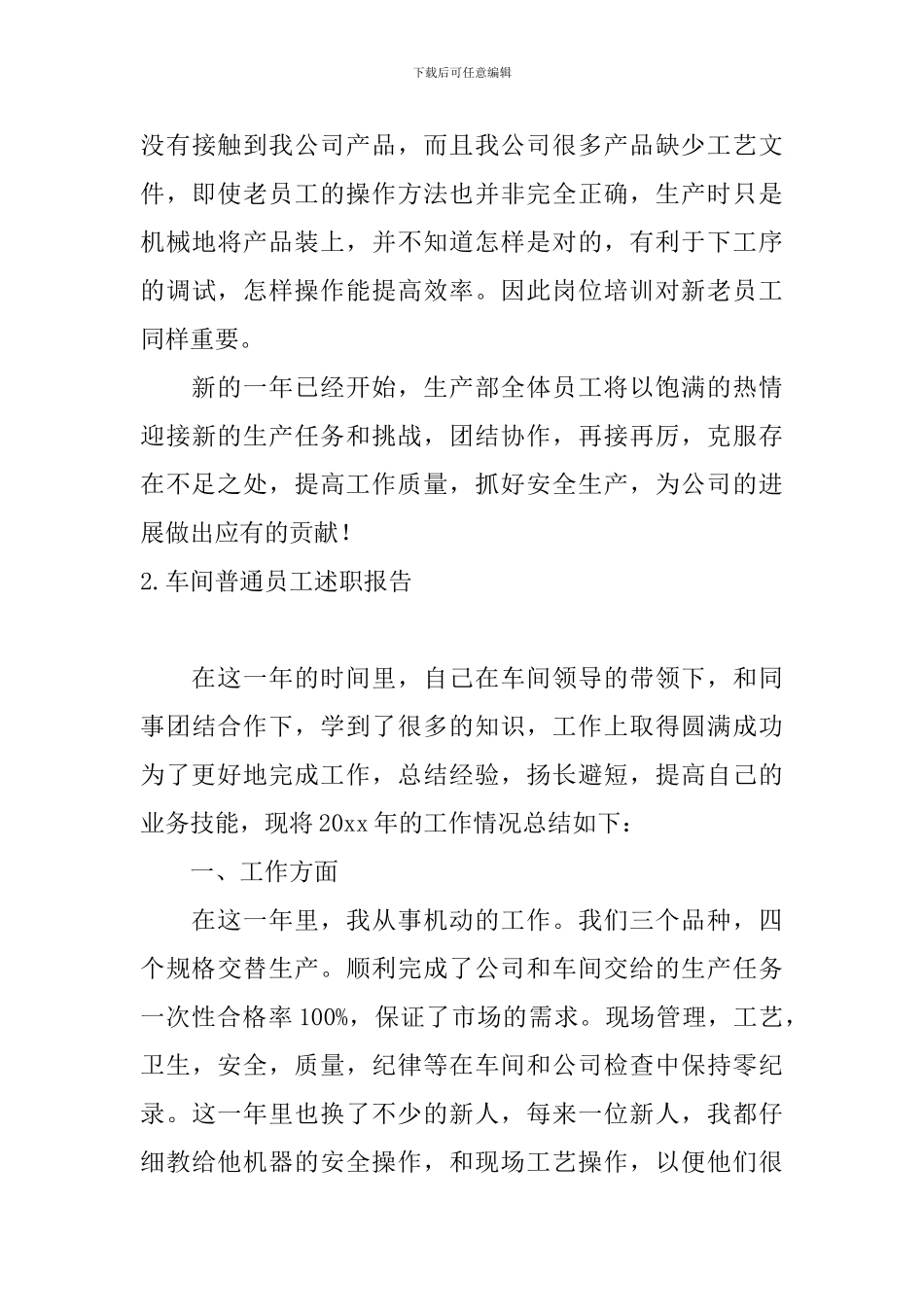 下载后可任意编辑

没有接触到我公司产品，而且我公司很多产品缺少工艺文件，即使老员工的操作方法也并非完全正确，生产时只是机械地将产品装上，并不知道怎样是对的，有利于下工序的调试，怎样操作能提高效率。因此岗位培训对新老员工同样重要。

新的一年已经开始，生产部全体员工将以饱满的热情迎接新的生产任务和挑战，团结协作，再接再厉，克服存在不足之处，提高工作质量，抓好安全生产，为公司的进展做出应有的贡献！

2.车间普通员工述职报告

在这一年的时间里，自己在车间领导的带领下，和同事团结合作下，学到了很多的知识，工作上取得圆满成功为了更好地完成工作，总结经验，扬长避短，提高自己的业务技能，现将20xx年的工作情况总结如下：

一、工作方面

在这一年里，我从事机动的工作。我们三个品种，四个规格交替生产。顺利完成了公司和车间交给的生产任务一次性合格率100%，保证了市场的需求。现场管理，工艺，卫生，安全，质量，纪律等在车间和公司检查中保持零纪录。这一年里也换了不少的新人，每来一位新人，我都仔细教给他机器的安全操作，和现场工艺操作，以便他们很